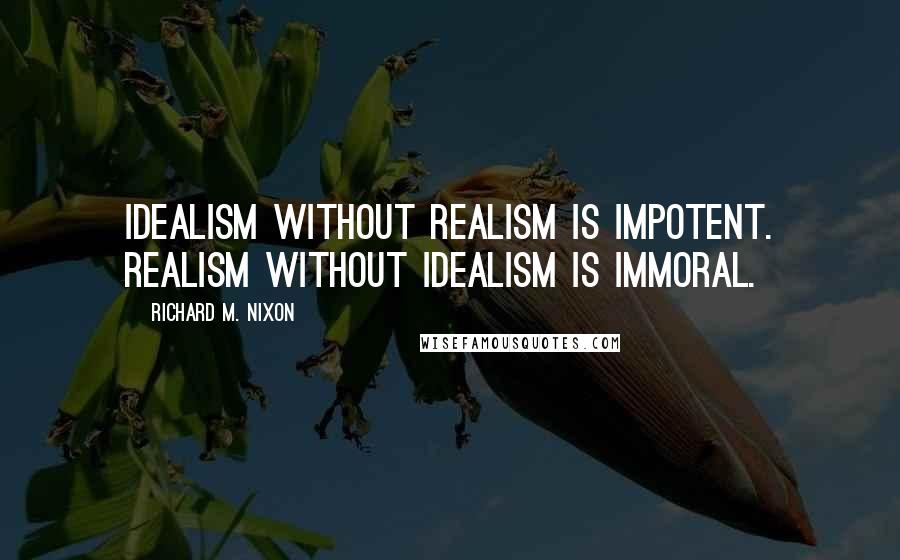 IDEALISM WITHOUT REALISM IS IMPOTENT. REALISM WITHOUT IDEALISM IS IMMORAL.

RICHARD M. NIXON

WISEFAMOUSQUOTES.COM